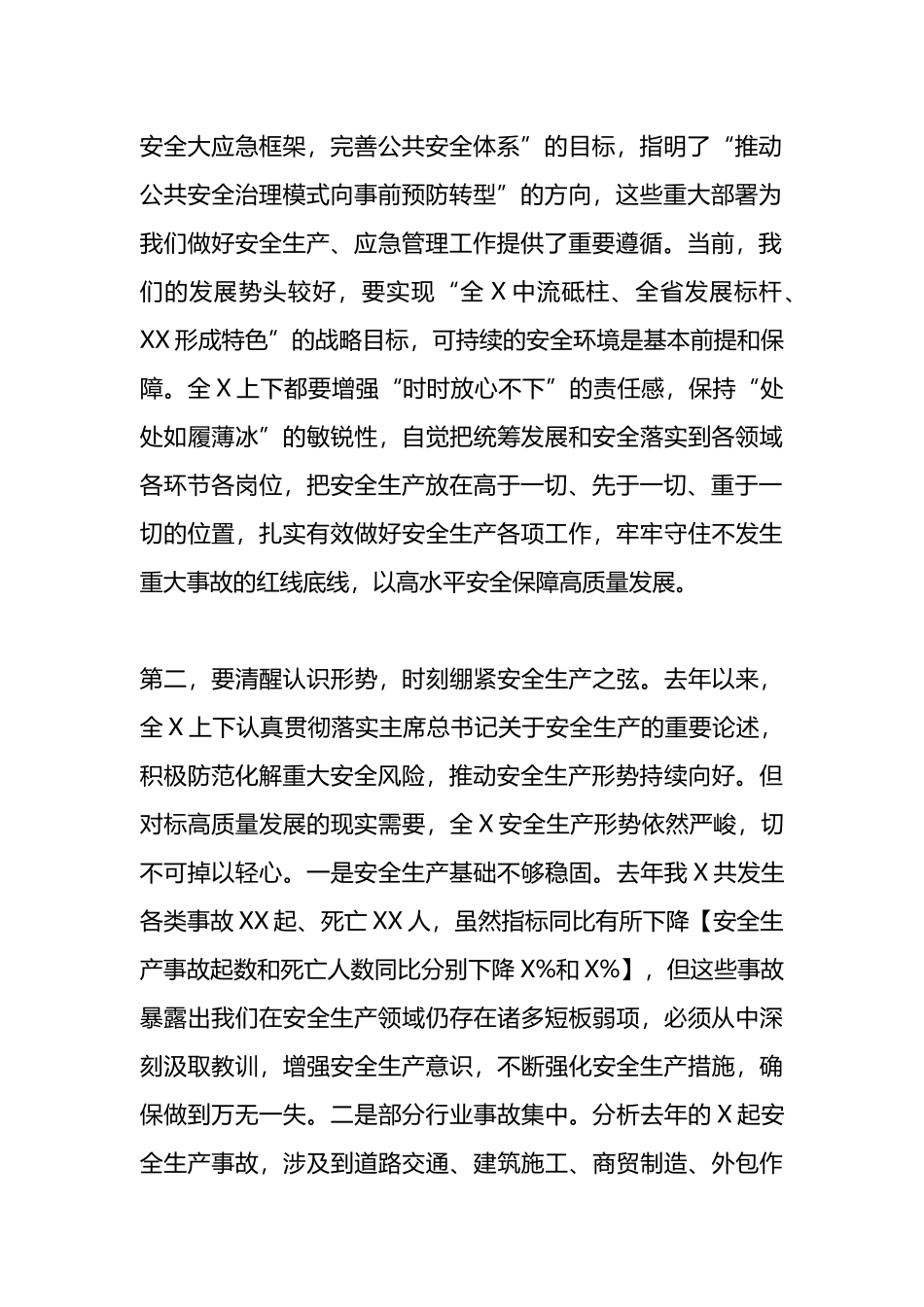 安全大应急框架，完善公共安全体系”的目标，指明了“推动公共安全治理模式向事前预防转型”的方向，这些重大部署为我们做好安全生产、应急管理工作提供了重要遵循。当前，我们的发展势头较好，要实现“全X中流砥柱、全省发展标杆、XX形成特色”的战略目标，可持续的安全环境是基本前提和保障。全X上下都要增强“时时放心不下”的责任感，保持“处处如履薄冰”的敏锐性，自觉把统筹发展和安全落实到各领域各环节各岗位，把安全生产放在高于一切、先于一切、重于一切的位置，扎实有效做好安全生产各项工作，牢牢守住不发生重大事故的红线底线，以高水平安全保障高质量发展。

第二，要清醒认识形势，时刻绷紧安全生产之弦。去年以来，全X上下认真贯彻落实主席总书记关于安全生产的重要论述，积极防范化解重大安全风险，推动安全生产形势持续向好。但对标高质量发展的现实需要，全X安全生产形势依然严峻，切不可掉以轻心。一是安全生产基础不够稳固。去年我X共发生各类事故XX起、死亡XX人，虽然指标同比有所下降【安全生产事故起数和死亡人数同比分别下降X%和X%】，但这些事故暴露出我们在安全生产领域仍存在诸多短板弱项，必须从中深刻汲取教训，增强安全生产意识，不断强化安全生产措施，确保做到万无一失。二是部分行业事故集中。分析去年的X起安全生产事故，涉及到道路交通、建筑施工、商贸制造、外包作